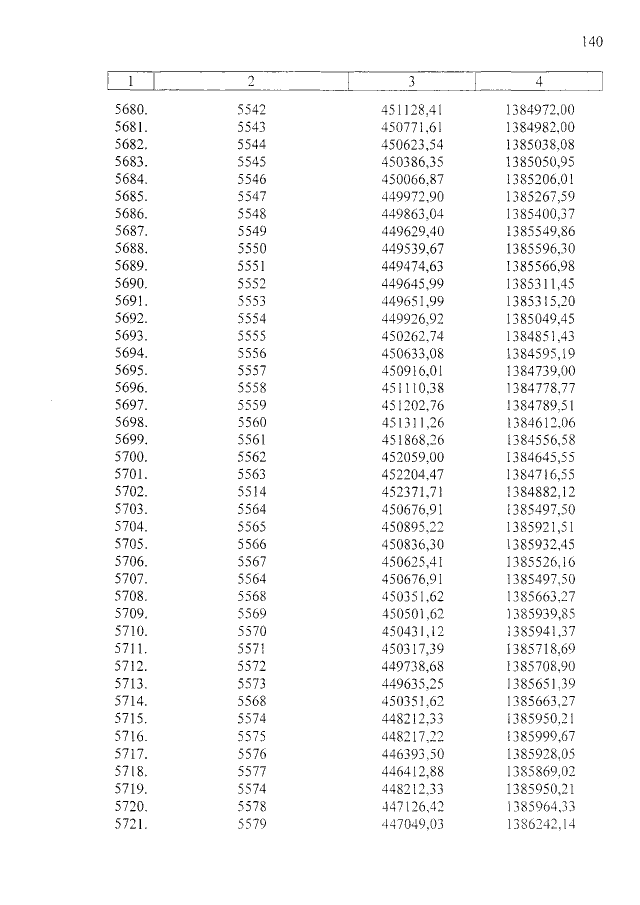 140

| 1 | 2 | 3 | 4 |
|---|---|---|---|
| 5680. | 5542 | 451128,41 | 1384972,00 |
| 5681. | 5543 | 450771,61 | 1384982,00 |
| 5682. | 5544 | 450623,54 | 1385038,08 |
| 5683. | 5545 | 450386,35 | 1385050,95 |
| 5684. | 5546 | 450066,87 | 1385206,01 |
| 5685. | 5547 | 449972,90 | 1385267,59 |
| 5686. | 5548 | 449863,04 | 1385400,37 |
| 5687. | 5549 | 449629,40 | 1385549,86 |
| 5688. | 5550 | 449539,67 | 1385596,30 |
| 5689. | 5551 | 449474,63 | 1385566,98 |
| 5690. | 5552 | 449645,99 | 1385311,45 |
| 5691. | 5553 | 449651,99 | 1385315,20 |
| 5692. | 5554 | 449926,92 | 1385049,45 |
| 5693. | 5555 | 450262,74 | 1384851,43 |
| 5694. | 5556 | 450633,08 | 1384595,19 |
| 5695. | 5557 | 450916,01 | 1384739,00 |
| 5696. | 5558 | 451110,38 | 1384778,77 |
| 5697. | 5559 | 451202,76 | 1384789,51 |
| 5698. | 5560 | 451311,26 | 1384612,06 |
| 5699. | 5561 | 451868,26 | 1384556,58 |
| 5700. | 5562 | 452059,00 | 1384645,55 |
| 5701. | 5563 | 452204,47 | 1384716,55 |
| 5702. | 5514 | 452371,71 | 1384882,12 |
| 5703. | 5564 | 450676,91 | 1385497,50 |
| 5704. | 5565 | 450895,22 | 1385921,51 |
| 5705. | 5566 | 450836,30 | 1385932,45 |
| 5706. | 5567 | 450625,41 | 1385526,16 |
| 5707. | 5564 | 450676,91 | 1385497,50 |
| 5708. | 5568 | 450351,62 | 1385663,27 |
| 5709. | 5569 | 450501,62 | 1385939,85 |
| 5710. | 5570 | 450431,12 | 1385941,37 |
| 5711. | 5571 | 450317,39 | 1385718,69 |
| 5712. | 5572 | 449738,68 | 1385708,90 |
| 5713. | 5573 | 449635,25 | 1385651,39 |
| 5714. | 5568 | 450351,62 | 1385663,27 |
| 5715. | 5574 | 448212,33 | 1385950,21 |
| 5716. | 5575 | 448217,22 | 1385999,67 |
| 5717. | 5576 | 446393,50 | 1385928,05 |
| 5718. | 5577 | 446412,88 | 1385869,02 |
| 5719. | 5574 | 448212,33 | 1385950,21 |
| 5720. | 5578 | 447126,42 | 1385964,33 |
| 5721. | 5579 | 447049,03 | 1386242,14 |